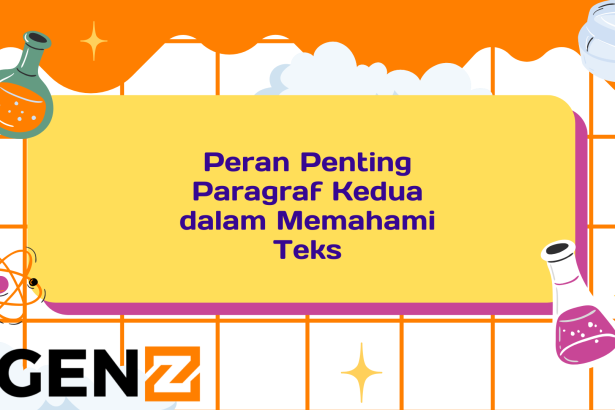 Peran Penting Paragraf Kedua dalam Memahami Teks

GENZ